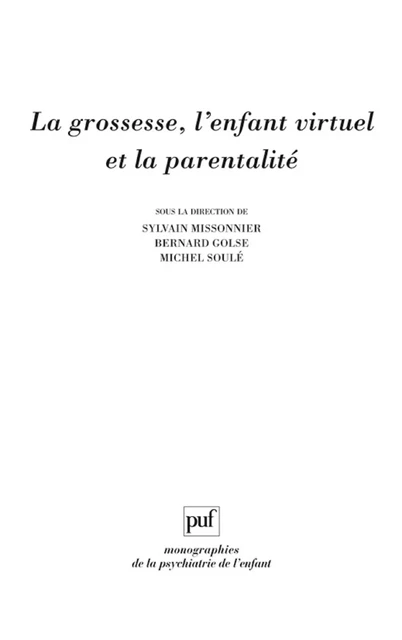 La grossesse, l'enfant virtuel et la parentalité

SOUS LA DIRECTION DE
SYLVAIN MISSONNIER
BERNARD GOLSE
MICHEL SOULÉ

puf

monographies
de la psychiatrie de l'enfant